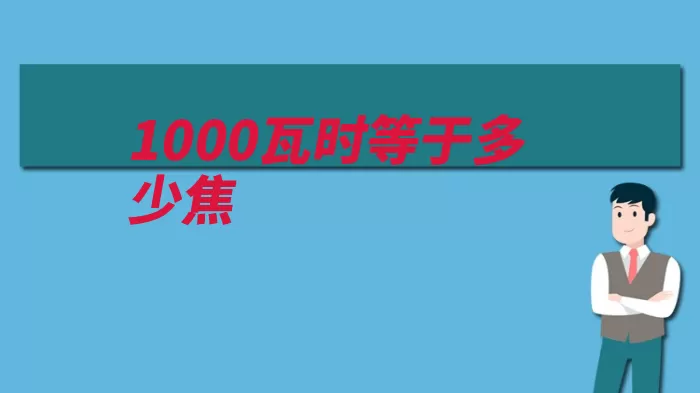 1000瓦时等于多少焦